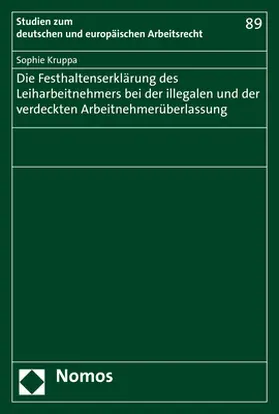 Studien zum
deutschen und europäischen Arbeitsrecht

89

Sophie Kruppa

Die Festhaltenserklärung des Leiharbeitnehmers bei der illegalen und der verdeckten Arbeitnehmerüberlassung

Nomos